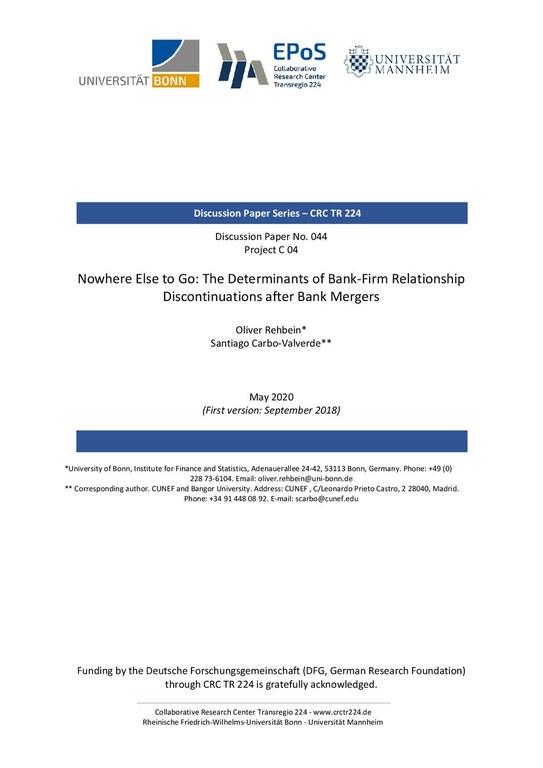 UNIVERSITÄT BONN

EPoS
Collaborative
Research Center
Transregio 224

UNIVERSITÄT
MANNHEIM

Discussion Paper Series – CRC TR 224

Discussion Paper No. 044
Project C 04

Nowhere Else to Go: The Determinants of Bank-Firm Relationship Discontinuations after Bank Mergers

Oliver Rehbein*
Santiago Carbo-Valverde**

May 2020
(First version: September 2018)

*University of Bonn, Institute for Finance and Statistics, Adenauerallee 24-42, 53113 Bonn, Germany. Phone: +49 (0) 228 73-6104. Email: oliver.rehbein@uni-bonn.de
** Corresponding author. CUNEF and Bangor University. Address: CUNEF , C/Leonardo Prieto Castro, 2 28040, Madrid. Phone: +34 91 448 08 92. E-mail: scarbo@cunef.edu

Funding by the Deutsche Forschungsgemeinschaft (DFG, German Research Foundation) through CRC TR 224 is gratefully acknowledged.

Collaborative Research Center Transregio 224 - www.crctr224.de
Rheinische Friedrich-Wilhelms-Universität Bonn - Universität Mannheim